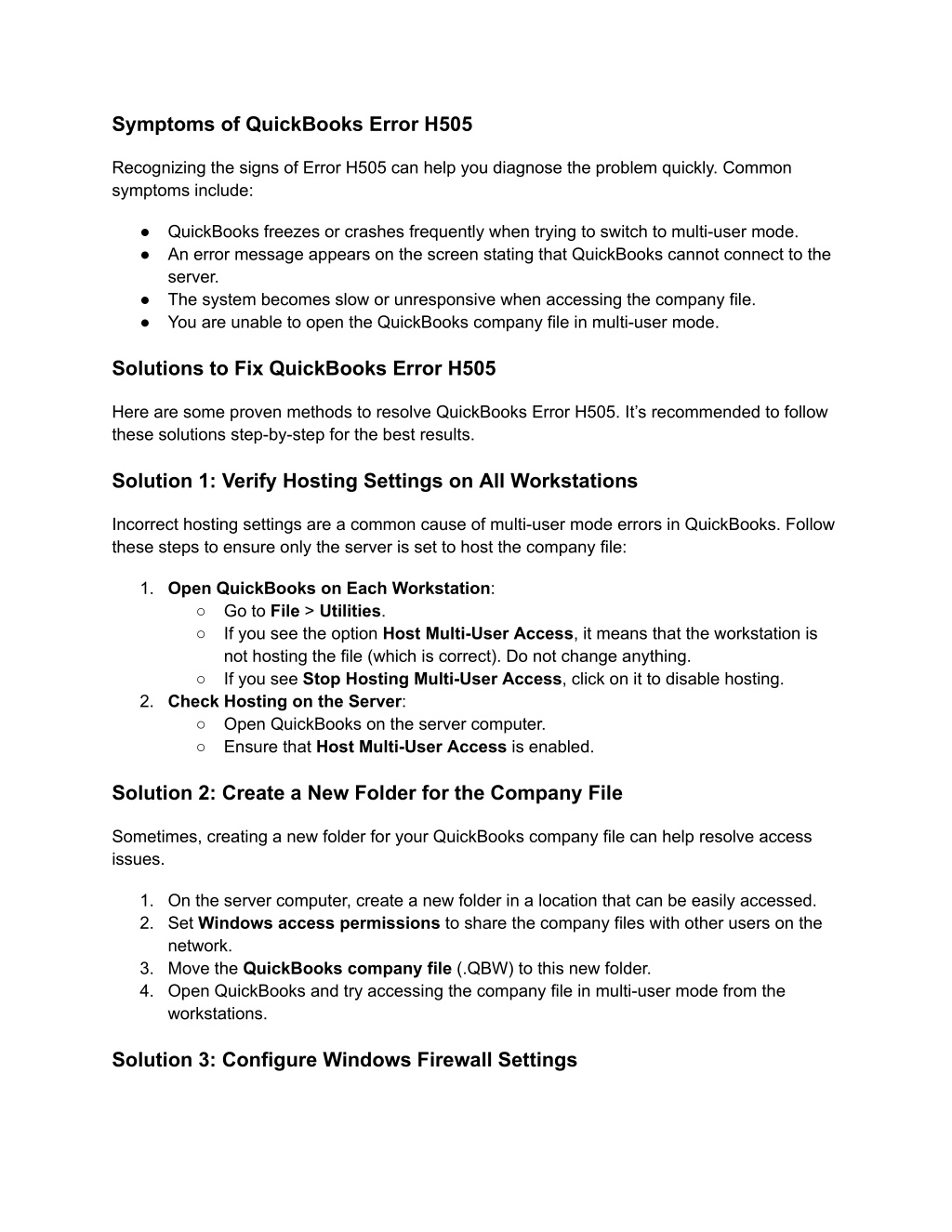 Symptoms of QuickBooks Error H505

Recognizing the signs of Error H505 can help you diagnose the problem quickly. Common symptoms include:

● QuickBooks freezes or crashes frequently when trying to switch to multi-user mode.
● An error message appears on the screen stating that QuickBooks cannot connect to the server.
● The system becomes slow or unresponsive when accessing the company file.
● You are unable to open the QuickBooks company file in multi-user mode.

Solutions to Fix QuickBooks Error H505

Here are some proven methods to resolve QuickBooks Error H505. It's recommended to follow these solutions step-by-step for the best results.

Solution 1: Verify Hosting Settings on All Workstations

Incorrect hosting settings are a common cause of multi-user mode errors in QuickBooks. Follow these steps to ensure only the server is set to host the company file:

1. Open QuickBooks on Each Workstation:
○ Go to File > Utilities.
○ If you see the option Host Multi-User Access, it means that the workstation is not hosting the file (which is correct). Do not change anything.
○ If you see Stop Hosting Multi-User Access, click on it to disable hosting.
2. Check Hosting on the Server:
○ Open QuickBooks on the server computer.
○ Ensure that Host Multi-User Access is enabled.

Solution 2: Create a New Folder for the Company File

Sometimes, creating a new folder for your QuickBooks company file can help resolve access issues.

1. On the server computer, create a new folder in a location that can be easily accessed.
2. Set Windows access permissions to share the company files with other users on the network.
3. Move the QuickBooks company file (.QBW) to this new folder.
4. Open QuickBooks and try accessing the company file in multi-user mode from the workstations.

Solution 3: Configure Windows Firewall Settings